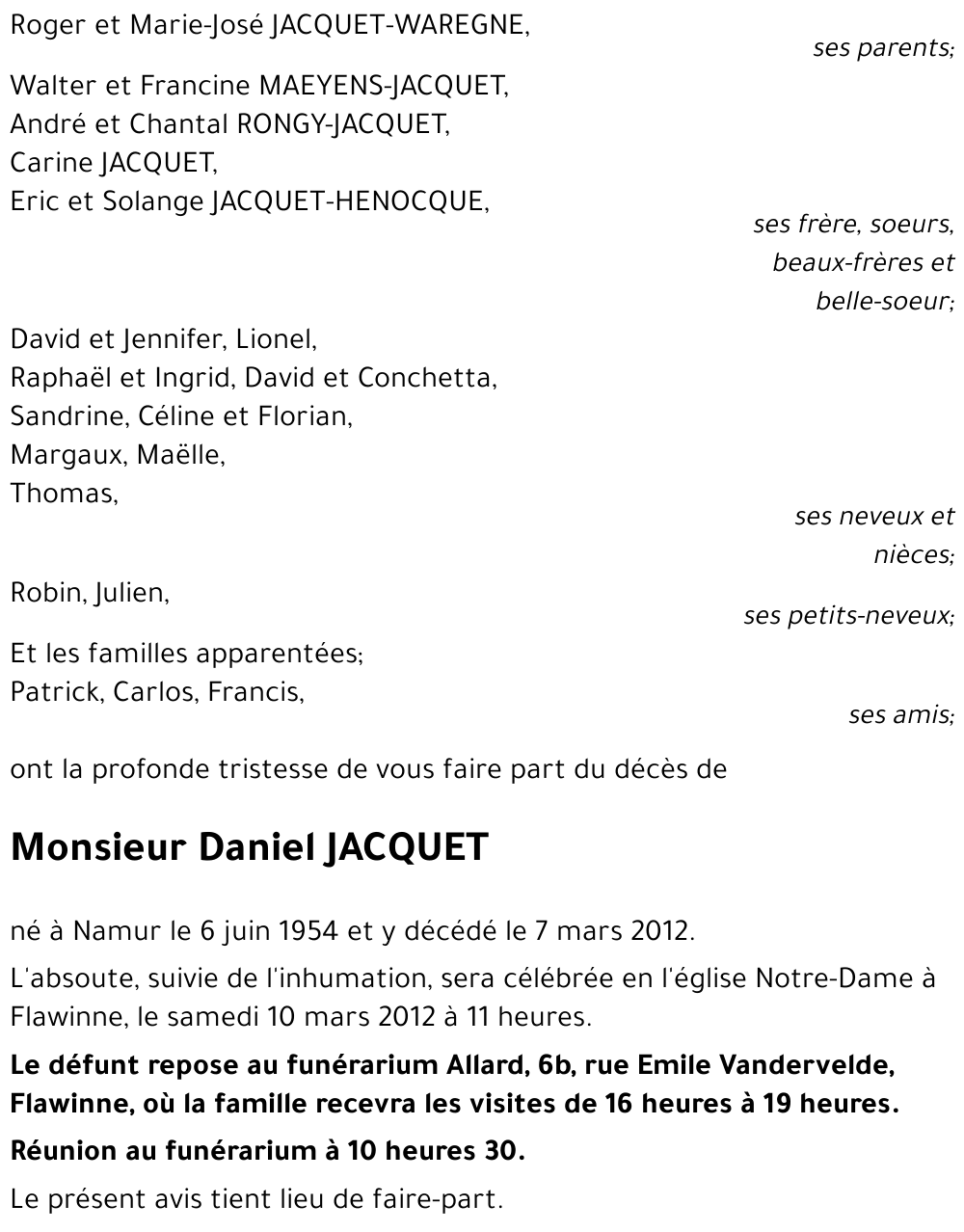 Roger et Marie-José JACQUET-WAREGNE,

ses parents;

Walter et Francine MAEYENS-JACQUET,
André et Chantal RONGY-JACQUET,
Carine JACQUET,
Eric et Solange JACQUET-HENOCQUE,

ses frère, soeurs, beaux-frères et belle-soeur;

David et Jennifer, Lionel,
Raphaël et Ingrid, David et Conchetta,
Sandrine, Céline et Florian,
Margaux, Maëlle,
Thomas,

ses neveux et nièces;

Robin, Julien,

ses petits-neveux;

Et les familles apparentées;
Patrick, Carlos, Francis,

ses amis;

ont la profonde tristesse de vous faire part du décès de

Monsieur Daniel JACQUET

né à Namur le 6 juin 1954 et y décédé le 7 mars 2012.

L'absoute, suivie de l'inhumation, sera célébrée en l'église Notre-Dame à Flawinne, le samedi 10 mars 2012 à 11 heures.

Le défunt repose au funérarium Allard, 6b, rue Emile Vandervelde, Flawinne, où la famille recevra les visites de 16 heures à 19 heures.

Réunion au funérarium à 10 heures 30.

Le présent avis tient lieu de faire-part.